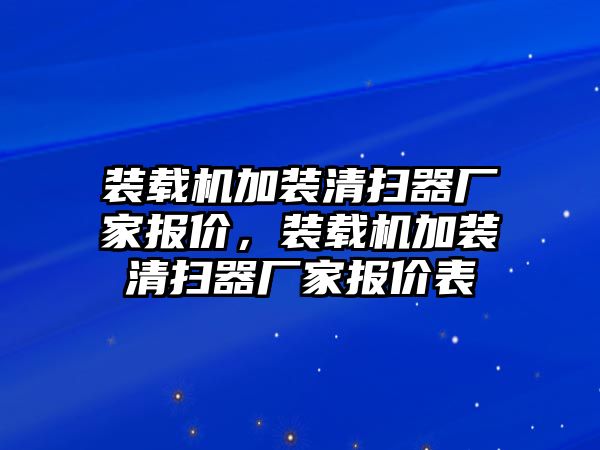 装载机加装清扫器厂家报价，装载机加装清扫器厂家报价表